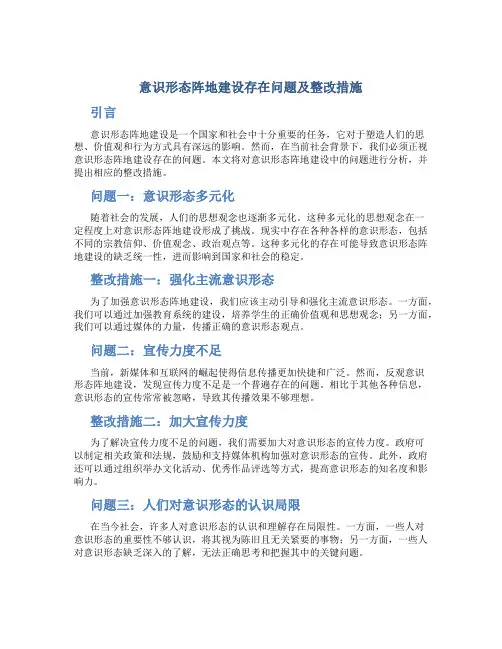 意识形态阵地建设存在问题及整改措施

引言

意识形态阵地建设是一个国家和社会中十分重要的任务，它对于塑造人们的思想、价值观和行为方式具有深远的影响。然而，在当前社会背景下，我们必须正视意识形态阵地建设存在的问题。本文将对意识形态阵地建设中的问题进行分析，并提出相应的整改措施。

问题一：意识形态多元化

随着社会的发展，人们的思想观念也逐渐多元化。这种多元化的思想观念在一定程度上对意识形态阵地建设形成了挑战。现实中存在各种各样的意识形态，包括不同的宗教信仰、价值观念、政治观点等。这种多元化的存在可能导致意识形态阵地建设的缺乏统一性，进而影响到国家和社会的稳定。

整改措施一：强化主流意识形态

为了加强意识形态阵地建设，我们应该主动引导和强化主流意识形态。一方面，我们可以通过加强教育系统的建设，培养学生的正确价值观和思想观念；另一方面，我们可以通过媒体的力量，传播正确的意识形态观点。

问题二：宣传力度不足

当前，新媒体和互联网的崛起使得信息传播更加快捷和广泛。然而，反观意识形态阵地建设，发现宣传力度不足是一个普遍存在的问题。相比于其他各种信息，意识形态的宣传常常被忽略，导致其传播效果不够理想。

整改措施二：加大宣传力度

为了解决宣传力度不足的问题，我们需要加大对意识形态的宣传力度。政府可以制定相关政策和法规，鼓励和支持媒体机构加强对意识形态的宣传。此外，政府还可以通过组织举办文化活动、优秀作品评选等方式，提高意识形态的知名度和影响力。

问题三：人们对意识形态的认识局限

在当今社会，许多人对意识形态的认识和理解存在局限性。一方面，一些人对意识形态的重要性不够认识，将其视为陈旧且无关紧要的事物；另一方面，一些人对意识形态缺乏深入的了解，无法正确思考和把握其中的关键问题。